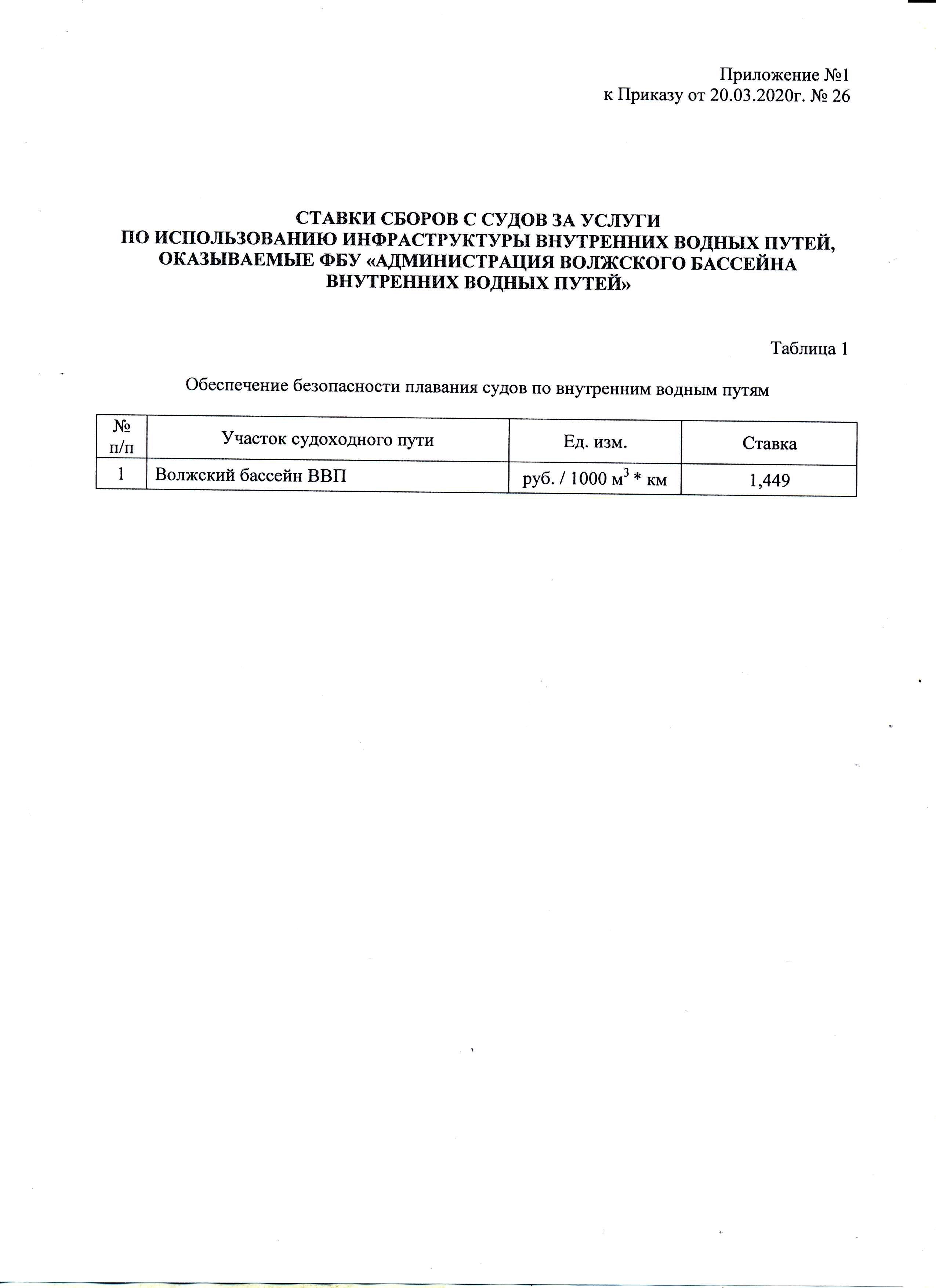 Приложение №1
к Приказу от 20.03.2020г. № 26

СТАВКИ СБОРОВ С СУДОВ ЗА УСЛУГИ ПО ИСПОЛЬЗОВАНИЮ ИНФРАСТРУКТУРЫ ВНУТРЕННИХ ВОДНЫХ ПУТЕЙ, ОКАЗЫВАЕМЫЕ ФБУ «АДМИНИСТРАЦИЯ ВОЛЖСКОГО БАССЕЙНА ВНУТРЕННИХ ВОДНЫХ ПУТЕЙ»

Таблица 1

Обеспечение безопасности плавания судов по внутренним водным путям

| № п/п | Участок судоходного пути | Ед. изм. | Ставка |
|---|---|---|---|
| 1 | Волжский бассейн ВВП | руб. / 1000 $м^3$ * км | 1,449 |